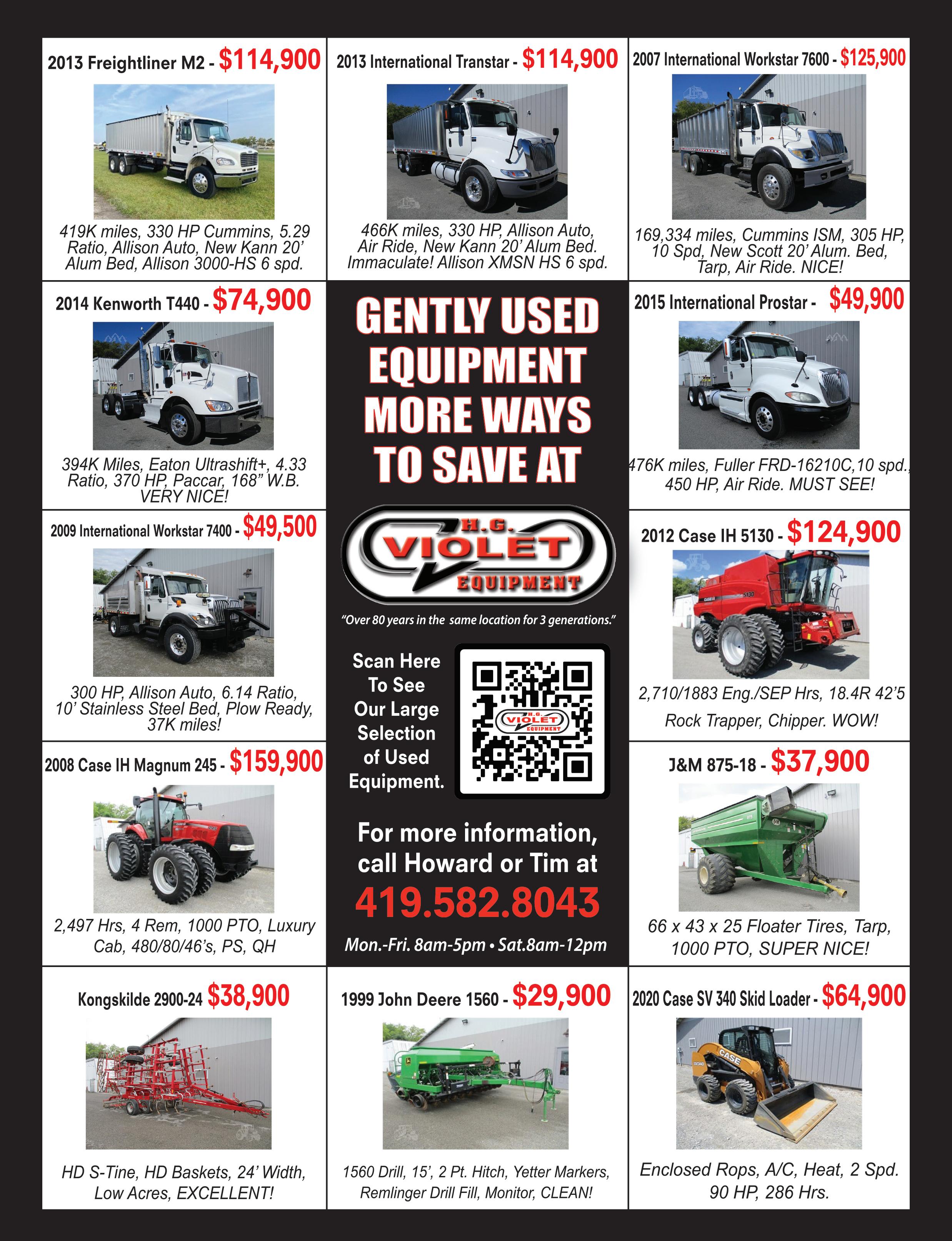 2013 Freightliner M2 - $114,900

419K miles, 330 HP Cummins, 5.29 Ratio, Allison Auto, New Kann 20' Alum Bed, Allison 3000-HS 6 spd.

2013 International Transtar - $114,900

466K miles, 330 HP, Allison Auto, Air Ride, New Kann 20' Alum Bed. Immaculate! Allison XMSN HS 6 spd.

2007 International Workstar 7600 - $125,900

169,334 miles, Cummins ISM, 305 HP, 10 Spd, New Scott 20' Alum. Bed, Tarp, Air Ride. NICE!

2014 Kenworth T440 - $74,900

394K Miles, Eaton Ultrashift+, 4.33 Ratio, 370 HP, Paccar, 168" W.B. VERY NICE!

GENTLY USED EQUIPMENT MORE WAYS TO SAVE AT

H.G. VIOLET EQUIPMENT

"Over 80 years in the same location for 3 generations."

Scan Here To See Our Large Selection of Used Equipment.

For more information, call Howard or Tim at

419.582.8043

Mon.-Fri. 8am-5pm • Sat.8am-12pm

2015 International Prostar - $49,900

476K miles, Fuller FRD-16210C,10 spd., 450 HP, Air Ride. MUST SEE!

2009 International Workstar 7400 - $49,500

300 HP, Allison Auto, 6.14 Ratio, 10' Stainless Steel Bed, Plow Ready, 37K miles!

2012 Case IH 5130 - $124,900

2,710/1883 Eng./SEP Hrs, 18.4R 42'5 Rock Trapper, Chipper. WOW!

2008 Case IH Magnum 245 - $159,900

2,497 Hrs, 4 Rem, 1000 PTO, Luxury Cab, 480/80/46's, PS, QH

J&M 875-18 - $37,900

66 x 43 x 25 Floater Tires, Tarp, 1000 PTO, SUPER NICE!

Kongskilde 2900-24 $38,900

HD S-Tine, HD Baskets, 24' Width, Low Acres, EXCELLENT!

1999 John Deere 1560 - $29,900

1560 Drill, 15', 2 Pt. Hitch, Yetter Markers, Remlinger Drill Fill, Monitor, CLEAN!

2020 Case SV 340 Skid Loader - $64,900

Enclosed Rops, A/C, Heat, 2 Spd. 90 HP, 286 Hrs.